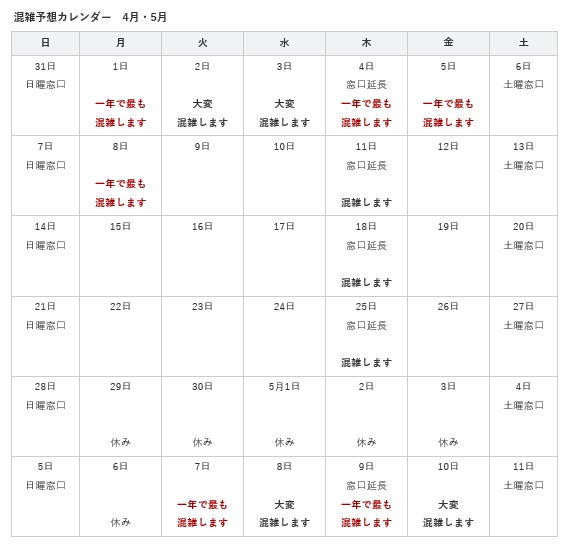 混雑予想カレンダー　4月・5月

| 日 | 月 | 火 | 水 | 木 | 金 | 土 |
|---|---|---|---|---|---|---|
| 31日 日曜窓口 | 1日 一年で最も混雑します | 2日 大変混雑します | 3日 大変混雑します | 4日 窓口延長 一年で最も混雑します | 5日 一年で最も混雑します | 6日 土曜窓口 |
| 7日 日曜窓口 | 8日 一年で最も混雑します | 9日 | 10日 | 11日 窓口延長 混雑します | 12日 | 13日 土曜窓口 |
| 14日 日曜窓口 | 15日 | 16日 | 17日 | 18日 窓口延長 混雑します | 19日 | 20日 土曜窓口 |
| 21日 日曜窓口 | 22日 | 23日 | 24日 | 25日 窓口延長 混雑します | 26日 | 27日 土曜窓口 |
| 28日 日曜窓口 | 29日 休み | 30日 休み | 5月1日 休み | 2日 休み | 3日 休み | 4日 土曜窓口 |
| 5日 日曜窓口 | 6日 休み | 7日 一年で最も混雑します | 8日 大変混雑します | 9日 窓口延長 一年で最も混雑します | 10日 大変混雑します | 11日 土曜窓口 |